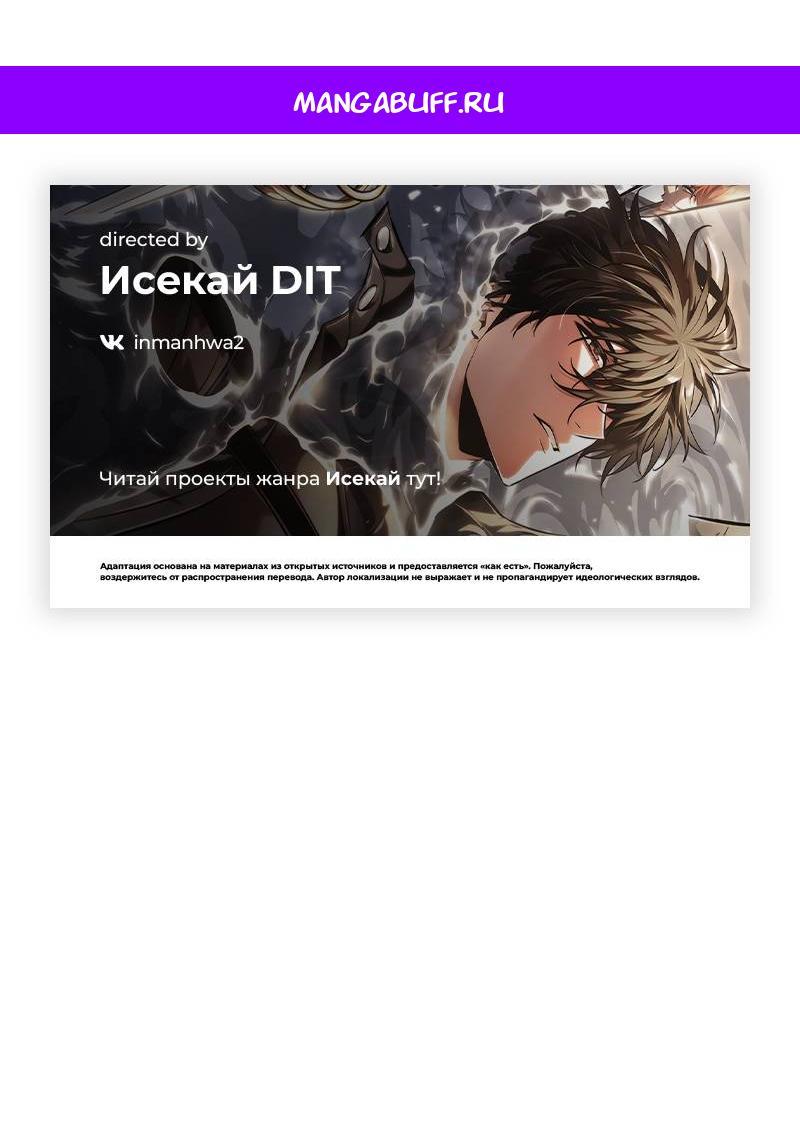 MANGABUFF.RU

directed by

Исекай DIT

inmanhwa2

Читай проекты жанра Исекай тут!

Адаптация основана на материалах из открытых источников и предоставляется «как есть». Пожалуйста, воздержитесь от распространения перевода. Автор локализации не выражает и не пропагандирует идеологических взглядов.